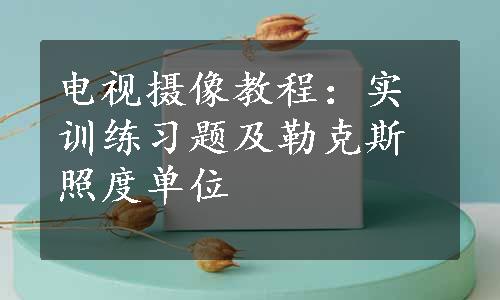 电视摄像教程：实训练习题及勒克斯照度单位